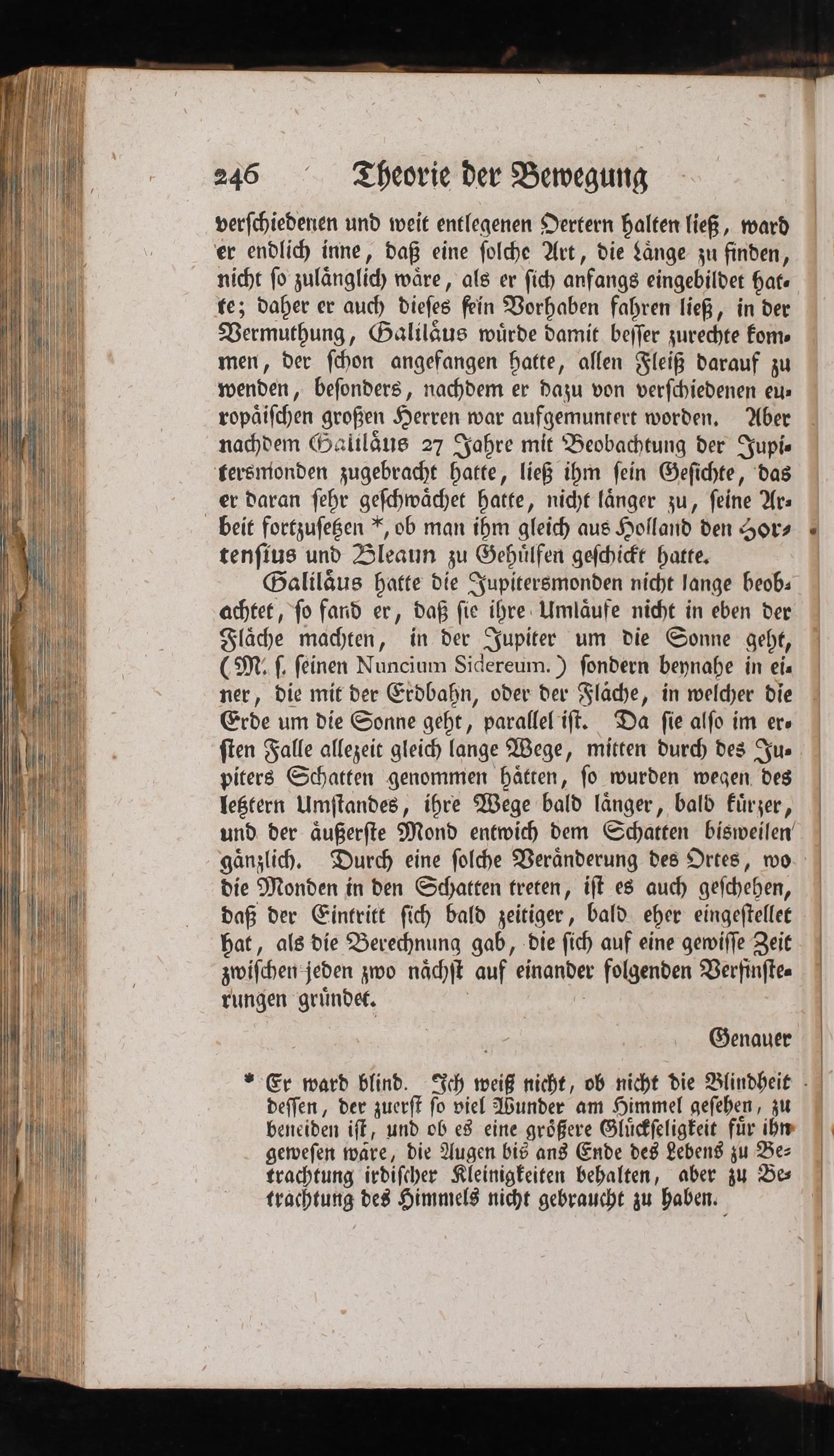 246 Theorie der Bewegung

verschiedenen und weit entlegenen Oertern halten ließ, ward er endlich inne, daß eine solche Art, die Länge zu finden, nicht so zulänglich wäre, als er sich anfangs eingebildet hatte; daher er auch dieses sein Vorhaben fahren ließ, in der Vermuthung, Galiläus würde damit besser zurechte kommen, der schon angefangen hatte, allen Fleiß darauf zu wenden, besonders, nachdem er dazu von verschiedenen europäischen großen Herren war aufgemuntert worden. Aber nachdem Galiläus 27 Jahre mit Beobachtung der Jupitersmonden zugebracht hatte, ließ ihm sein Gesichte, das er daran sehr geschwächet hatte, nicht länger zu, seine Arbeit fortzusetzen *, ob man ihm gleich aus Holland den Hortensius und Bleaun zu Gehülfen geschickt hatte.

Galiläus hatte die Jupitersmonden nicht lange beobachtet, so fand er, daß sie ihre Umläufe nicht in eben der Fläche machten, in der Jupiter um die Sonne geht, (M. s. seinen Nuncium Sidereum.) sondern beynahe in einer, die mit der Erdbahn, oder der Fläche, in welcher die Erde um die Sonne geht, parallel ist. Da sie also im ersten Falle allezeit gleich lange Wege, mitten durch des Jupiters Schatten genommen hätten, so wurden wegen des letztern Umstandes, ihre Wege bald länger, bald kürzer, und der äußerste Mond entwich dem Schatten bisweilen gänzlich. Durch eine solche Veränderung des Ortes, wo die Monden in den Schatten treten, ist es auch geschehen, daß der Eintritt sich bald zeitiger, bald eher eingestellet hat, als die Berechnung gab, die sich auf eine gewisse Zeit zwischen jeden zwo nächst auf einander folgenden Verfinsterungen gründet.

Genauer

* Er ward blind. Ich weiß nicht, ob nicht die Blindheit dessen, der zuerst so viel Wunder am Himmel gesehen, zu beneiden ist, und ob es eine größere Glückseligkeit für ihn gewesen wäre, die Augen bis ans Ende des Lebens zu Betrachtung irdischer Kleinigkeiten behalten, aber zu Betrachtung des Himmels nicht gebraucht zu haben.